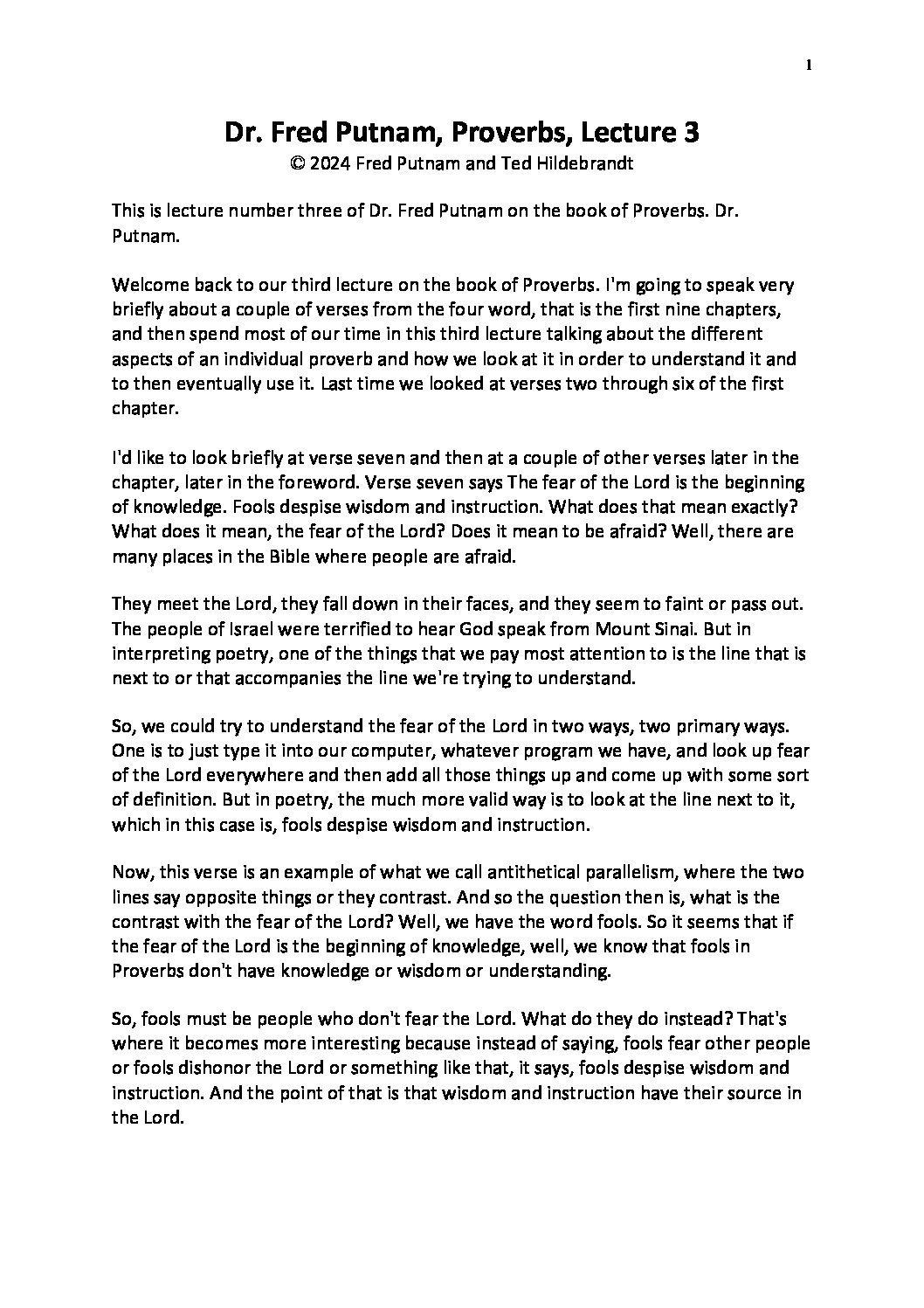 1

Dr. Fred Putnam, Proverbs, Lecture 3
© 2024 Fred Putnam and Ted Hildebrandt

This is lecture number three of Dr. Fred Putnam on the book of Proverbs. Dr. Putnam.

Welcome back to our third lecture on the book of Proverbs. I'm going to speak very briefly about a couple of verses from the four word, that is the first nine chapters, and then spend most of our time in this third lecture talking about the different aspects of an individual proverb and how we look at it in order to understand it and to then eventually use it. Last time we looked at verses two through six of the first chapter.

I'd like to look briefly at verse seven and then at a couple of other verses later in the chapter, later in the foreword. Verse seven says The fear of the Lord is the beginning of knowledge. Fools despise wisdom and instruction. What does that mean exactly? What does it mean, the fear of the Lord? Does it mean to be afraid? Well, there are many places in the Bible where people are afraid.

They meet the Lord, they fall down in their faces, and they seem to faint or pass out. The people of Israel were terrified to hear God speak from Mount Sinai. But in interpreting poetry, one of the things that we pay most attention to is the line that is next to or that accompanies the line we're trying to understand.

So, we could try to understand the fear of the Lord in two ways, two primary ways. One is to just type it into our computer, whatever program we have, and look up fear of the Lord everywhere and then add all those things up and come up with some sort of definition. But in poetry, the much more valid way is to look at the line next to it, which in this case is, fools despise wisdom and instruction.

Now, this verse is an example of what we call antithetical parallelism, where the two lines say opposite things or they contrast. And so the question then is, what is the contrast with the fear of the Lord? Well, we have the word fools. So it seems that if the fear of the Lord is the beginning of knowledge, well, we know that fools in Proverbs don't have knowledge or wisdom or understanding.

So, fools must be people who don't fear the Lord. What do they do instead? That's where it becomes more interesting because instead of saying, fools fear other people or fools dishonor the Lord or something like that, it says, fools despise wisdom and instruction. And the point of that is that wisdom and instruction have their source in the Lord.